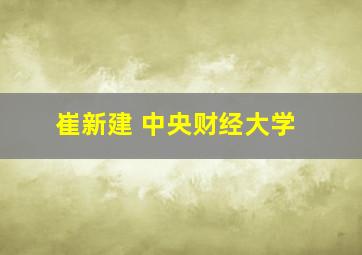 崔新建 中央财经大学